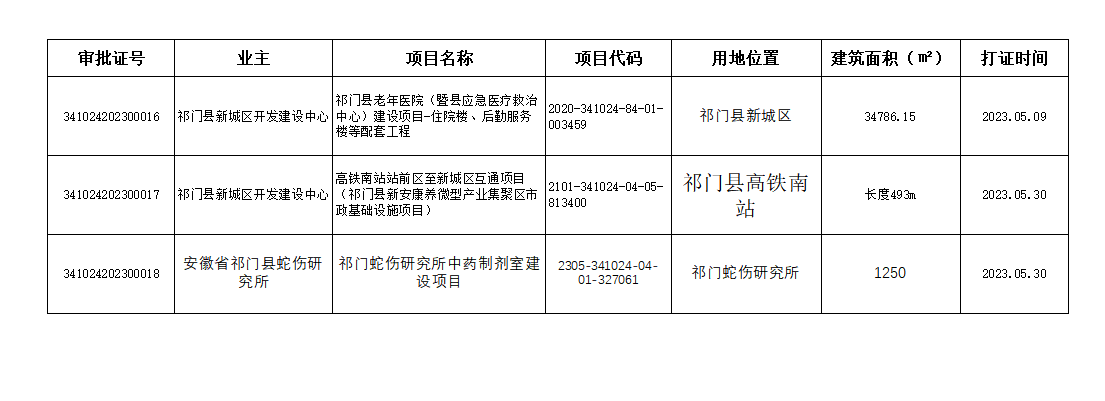 | 审批证号 | 业主 | 项目名称 | 项目代码 | 用地位置 | 建筑面积（㎡） | 打证时间 |
|---|---|---|---|---|---|---|
| 341024202300016 | 祁门县新城区开发建设中心 | 祁门县老年医院（暨县应急医疗救治中心）建设项目-住院楼、后勤服务楼等配套工程 | 2020-341024-84-01-003459 | 祁门县新城区 | 34786.15 | 2023.05.09 |
| 341024202300017 | 祁门县新城区开发建设中心 | 高铁南站站前区至新城区互通项目（祁门县新安康养微型产业集聚区市政基础设施项目） | 2101-341024-04-05-813400 | 祁门县高铁南站 | 长度493m | 2023.05.30 |
| 341024202300018 | 安徽省祁门县蛇伤研究所 | 祁门蛇伤研究所中药制剂室建设项目 | 2305-341024-04-01-327061 | 祁门蛇伤研究所 | 1250 | 2023.05.30 |